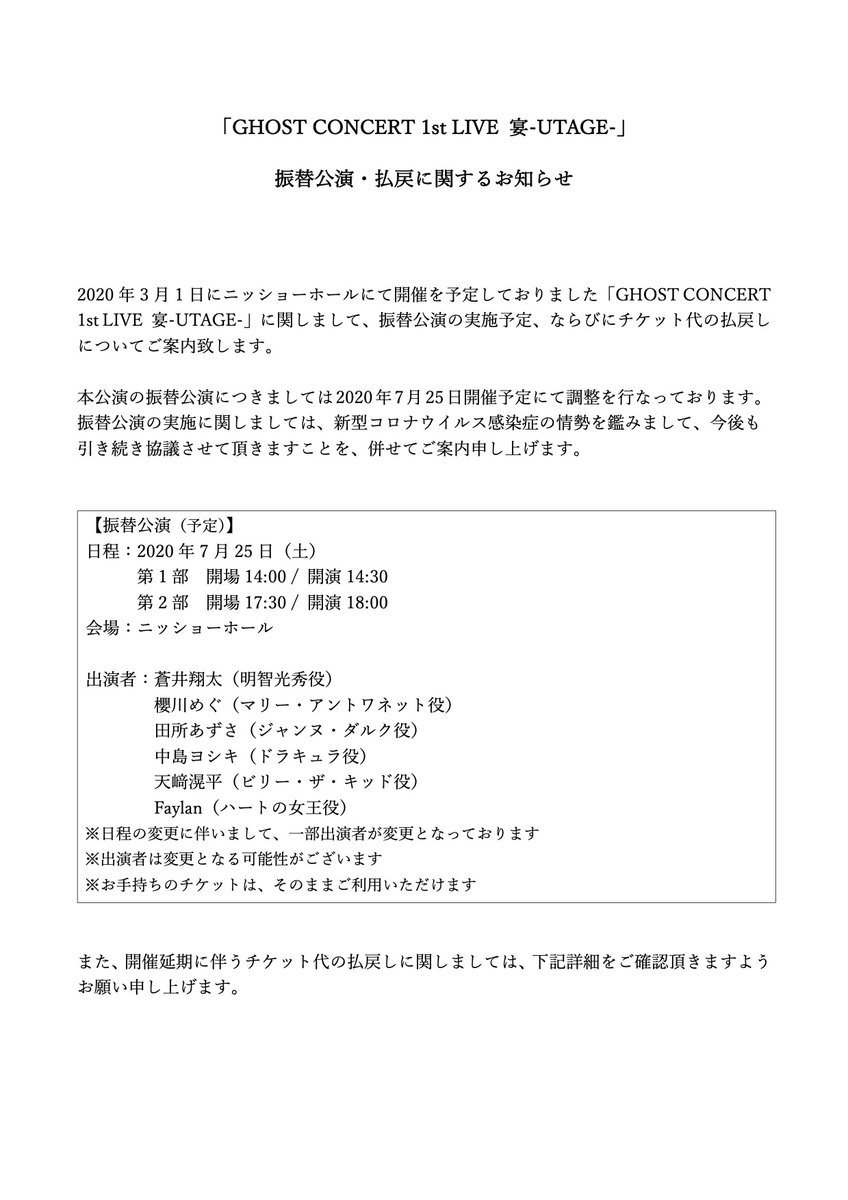 「GHOST CONCERT 1st LIVE 宴-UTAGE-」

振替公演・払戻に関するお知らせ

2020年3月1日にニッショーホールにて開催を予定しておりました「GHOST CONCERT 1st LIVE 宴-UTAGE-」に関しまして、振替公演の実施予定、ならびにチケット代の払戻しについてご案内致します。

本公演の振替公演につきましては2020年7月25日開催予定にて調整を行なっております。振替公演の実施に関しましては、新型コロナウイルス感染症の情勢を鑑みまして、今後も引き続き協議させて頂きますことを、併せてご案内申し上げます。

【振替公演（予定）】
日程：2020年7月25日（土）
第1部　開場 14:00 / 開演 14:30
第2部　開場 17:30 / 開演 18:00
会場：ニッショーホール

出演者：蒼井翔太（明智光秀役）
櫻川めぐ（マリー・アントワネット役）
田所あずさ（ジャンヌ・ダルク役）
中島ヨシキ（ドラキュラ役）
天﨑滉平（ビリー・ザ・キッド役）
Faylan（ハートの女王役）
※日程の変更に伴いまして、一部出演者が変更となっております
※出演者は変更となる可能性がございます
※お手持ちのチケットは、そのままご利用いただけます

また、開催延期に伴うチケット代の払戻しに関しましては、下記詳細をご確認頂きますようお願い申し上げます。